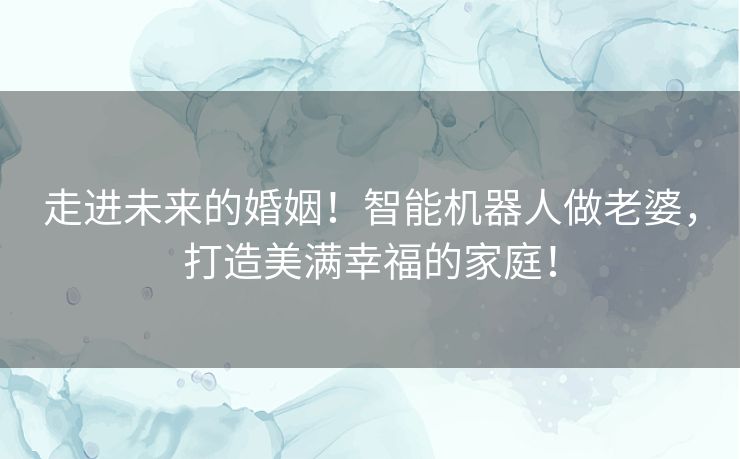 走进未来的婚姻！智能机器人做老婆，打造美满幸福的家庭！